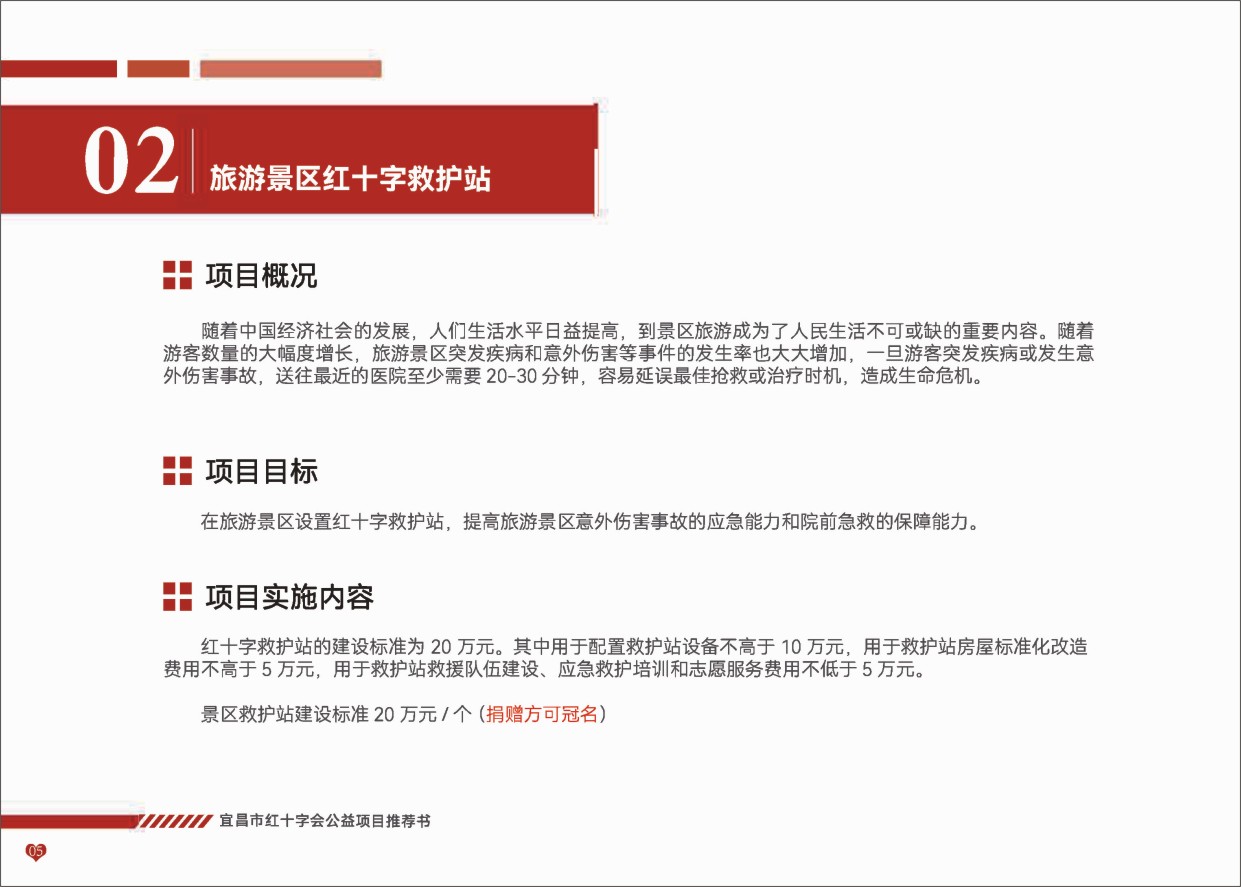 02 旅游景区红十字救护站

项目概况

随着中国经济社会的发展，人们生活水平日益提高，到景区旅游成为了人民生活不可或缺的重要内容。随着游客数量的大幅度增长，旅游景区突发疾病和意外伤害等事件的发生率也大大增加，一旦游客突发疾病或发生意外伤害事故，送往最近的医院至少需要 20-30 分钟，容易延误最佳抢救或治疗时机，造成生命危机。

项目目标

在旅游景区设置红十字救护站，提高旅游景区意外伤害事故的应急能力和院前急救的保障能力。

项目实施内容

红十字救护站的建设标准为 20 万元。其中用于配置救护站设备不高于 10 万元，用于救护站房屋标准化改造费用不高于 5 万元，用于救护站救援队伍建设、应急救护培训和志愿服务费用不低于 5 万元。

景区救护站建设标准 20 万元 / 个（捐赠方可冠名）

宜昌市红十字会公益项目推荐书

05